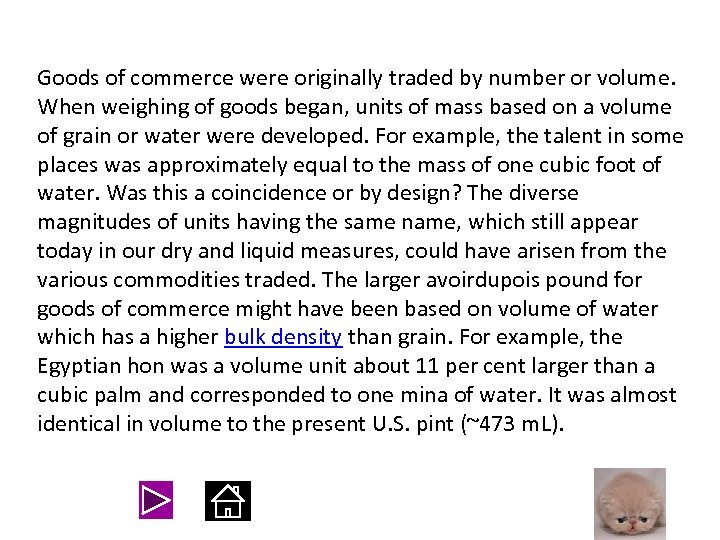 Goods of commerce were originally traded by number or volume. When weighing of goods began, units of mass based on a volume of grain or water were developed. For example, the talent in some places was approximately equal to the mass of one cubic foot of water. Was this a coincidence or by design? The diverse magnitudes of units having the same name, which still appear today in our dry and liquid measures, could have arisen from the various commodities traded. The larger avoirdupois pound for goods of commerce might have been based on volume of water which has a higher bulk density than grain. For example, the Egyptian hon was a volume unit about 11 per cent larger than a cubic palm and corresponded to one mina of water. It was almost identical in volume to the present U.S. pint (~473 mL).